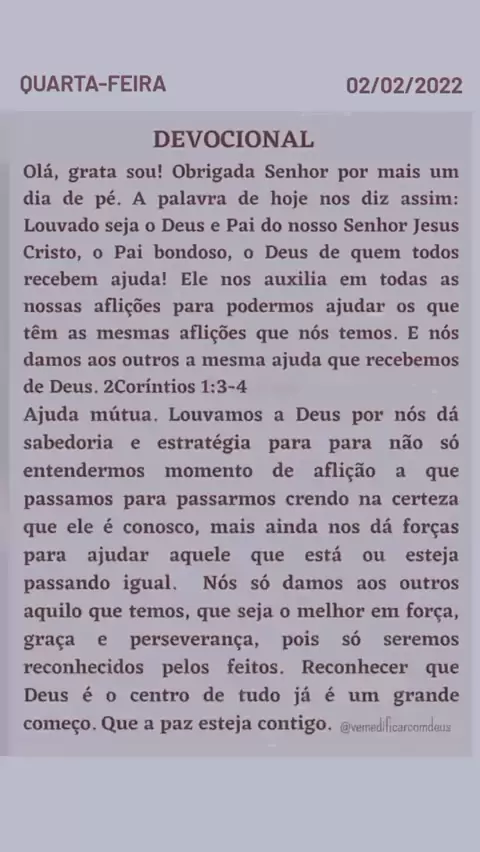 QUARTA-FEIRA 02/02/2022

DEVOCIONAL

Olá, grata sou! Obrigada Senhor por mais um dia de pé. A palavra de hoje nos diz assim: Louvado seja o Deus e Pai do nosso Senhor Jesus Cristo, o Pai bondoso, o Deus de quem todos recebem ajuda! Ele nos auxilia em todas as nossas aflições para podermos ajudar os que têm as mesmas aflições que nós temos. E nós damos aos outros a mesma ajuda que recebemos de Deus. 2Coríntios 1:3-4
Ajuda mútua. Louvamos a Deus por nós dá sabedoria e estratégia para para não só entendermos momento de aflição a que passamos para passarmos crendo na certeza que ele é conosco, mais ainda nos dá forças para ajudar aquele que está ou esteja passando igual. Nós só damos aos outros aquilo que temos, que seja o melhor em força, graça e perseverança, pois só seremos reconhecidos pelos feitos. Reconhecer que Deus é o centro de tudo já é um grande começo. Que a paz esteja contigo. @vemedificarcomdeus